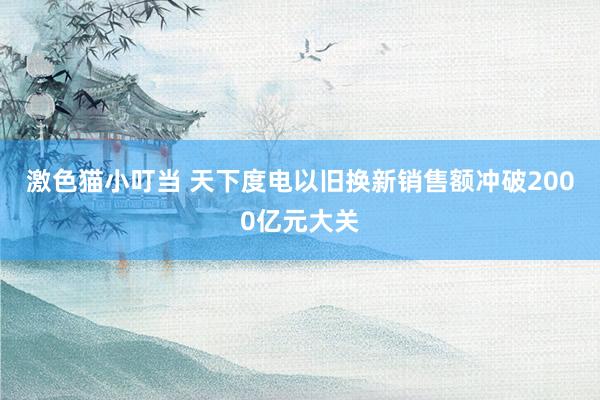 激色猫小叮当 天下度电以旧换新销售额冲破2000亿元大关